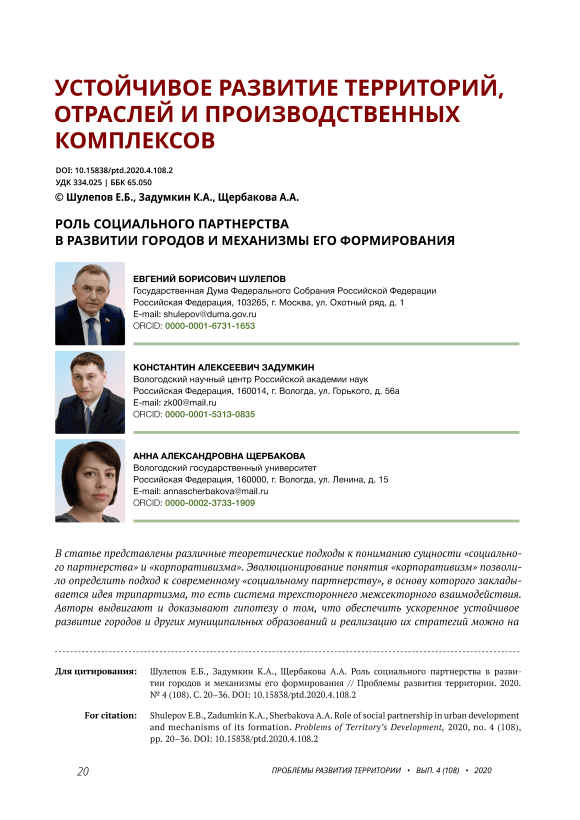 УСТОЙЧИВОЕ РАЗВИТИЕ ТЕРРИТОРИЙ, ОТРАСЛЕЙ И ПРОИЗВОДСТВЕННЫХ КОМПЛЕКСОВ

DOI: 10.15838/ptd.2020.4.108.2
УДК 334.025 | ББК 65.050
© Шулепов Е.Б., Задумкин К.А., Щербакова А.А.

РОЛЬ СОЦИАЛЬНОГО ПАРТНЕРСТВА В РАЗВИТИИ ГОРОДОВ И МЕХАНИЗМЫ ЕГО ФОРМИРОВАНИЯ

ЕВГЕНИЙ БОРИСОВИЧ ШУЛЕПОВ
Государственная Дума Федерального Собрания Российской Федерации
Российская Федерация, 103265, г. Москва, ул. Охотный ряд, д. 1
E-mail: shulepov@duma.gov.ru
ORCID: 0000-0001-6731-1653

КОНСТАНТИН АЛЕКСЕЕВИЧ ЗАДУМКИН
Вологодский научный центр Российской академии наук
Российская Федерация, 160014, г. Вологда, ул. Горького, д. 56а
E-mail: zk00@mail.ru
ORCID: 0000-0001-5313-0835

АННА АЛЕКСАНДРОВНА ЩЕРБАКОВА
Вологодский государственный университет
Российская Федерация, 160000, г. Вологда, ул. Ленина, д. 15
E-mail: annascherbakova@mail.ru
ORCID: 0000-0002-3733-1909

В статье представлены различные теоретические подходы к пониманию сущности «социального партнерства» и «корпоративизма». Эволюционирование понятия «корпоративизм» позволило определить подход к современному «социальному партнерству», в основу которого закладывается идея трипартизма, то есть система трехстороннего межсекторного взаимодействия. Авторы выдвигают и доказывают гипотезу о том, что обеспечить ускоренное устойчивое развитие городов и других муниципальных образований и реализацию их стратегий можно на

Для цитирования: Шулепов Е.Б., Задумкин К.А., Щербакова А.А. Роль социального партнерства в развитии городов и механизмы его формирования // Проблемы развития территории. 2020. № 4 (108). С. 20–36. DOI: 10.15838/ptd.2020.4.108.2

For citation: Shulepov E.B., Zadumkin K.A., Sherbakova A.A. Role of social partnership in urban development and mechanisms of its formation. Problems of Territory's Development, 2020, no. 4 (108), pp. 20–36. DOI: 10.15838/ptd.2020.4.108.2

20 ПРОБЛЕМЫ РАЗВИТИЯ ТЕРРИТОРИИ • ВЫП. 4 (108) • 2020